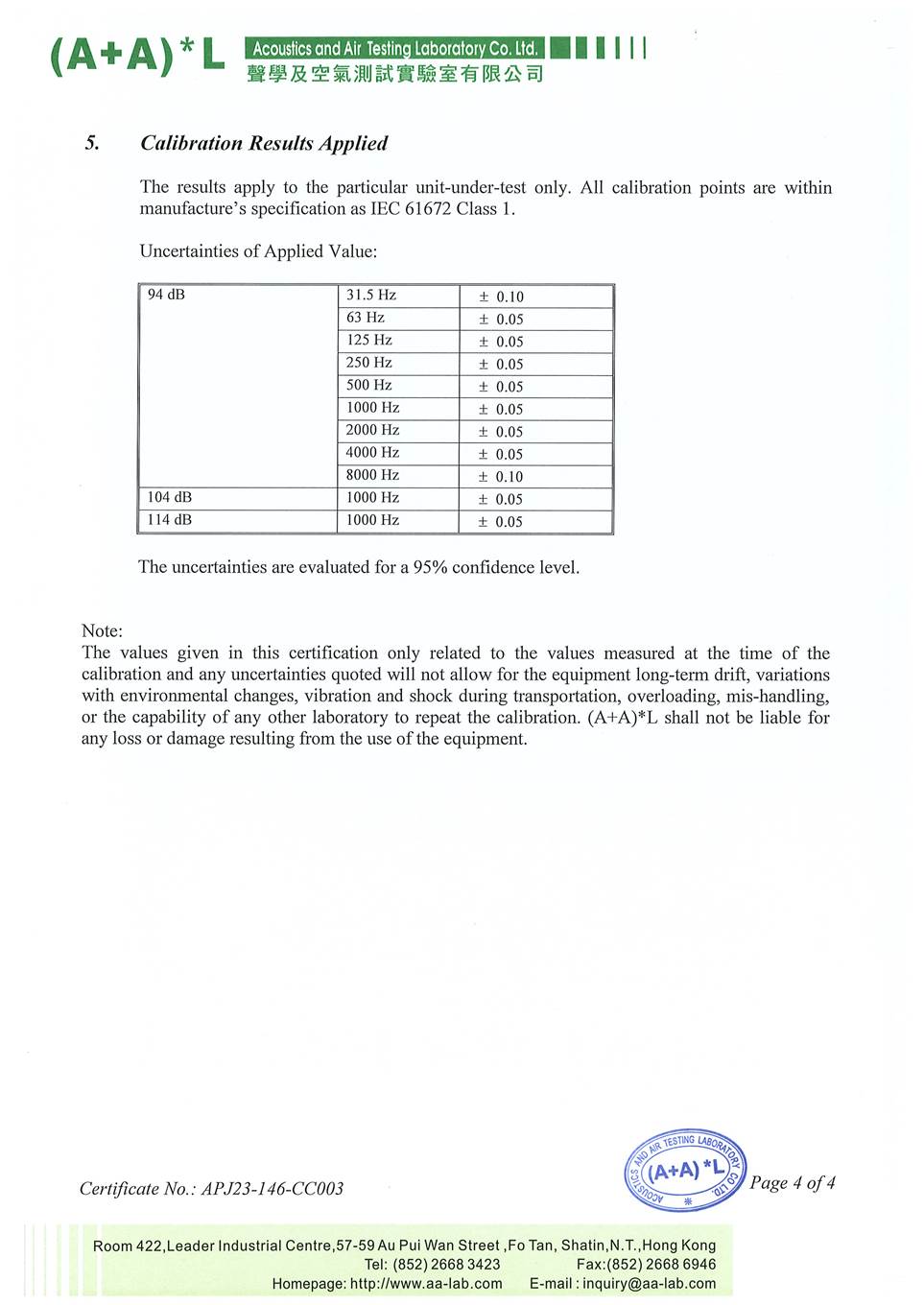 (A+A)*L Acoustics and Air Testing Laboratory Co. Ltd.
聲學及空氣測試實驗室有限公司

5. Calibration Results Applied

The results apply to the particular unit-under-test only. All calibration points are within manufacture's specification as IEC 61672 Class 1.

Uncertainties of Applied Value:

| 94 dB | 31.5 Hz | ± 0.10 |
|---|---|---|
| | 63 Hz | ± 0.05 |
| | 125 Hz | ± 0.05 |
| | 250 Hz | ± 0.05 |
| | 500 Hz | ± 0.05 |
| | 1000 Hz | ± 0.05 |
| | 2000 Hz | ± 0.05 |
| | 4000 Hz | ± 0.05 |
| | 8000 Hz | ± 0.10 |
| 104 dB | 1000 Hz | ± 0.05 |
| 114 dB | 1000 Hz | ± 0.05 |

The uncertainties are evaluated for a 95% confidence level.

Note:
The values given in this certification only related to the values measured at the time of the calibration and any uncertainties quoted will not allow for the equipment long-term drift, variations with environmental changes, vibration and shock during transportation, overloading, mis-handling, or the capability of any other laboratory to repeat the calibration. (A+A)*L shall not be liable for any loss or damage resulting from the use of the equipment.

Certificate No.: APJ23-146-CC003

ACOUSTICS AND AIR TESTING LABORATORY CO. LTD. (A+A)*L

Page 4 of 4

Room 422,Leader Industrial Centre,57-59 Au Pui Wan Street ,Fo Tan, Shatin,N.T.,Hong Kong
Tel: (852) 2668 3423 Fax:(852) 2668 6946
Homepage: http://www.aa-lab.com E-mail : inquiry@aa-lab.com